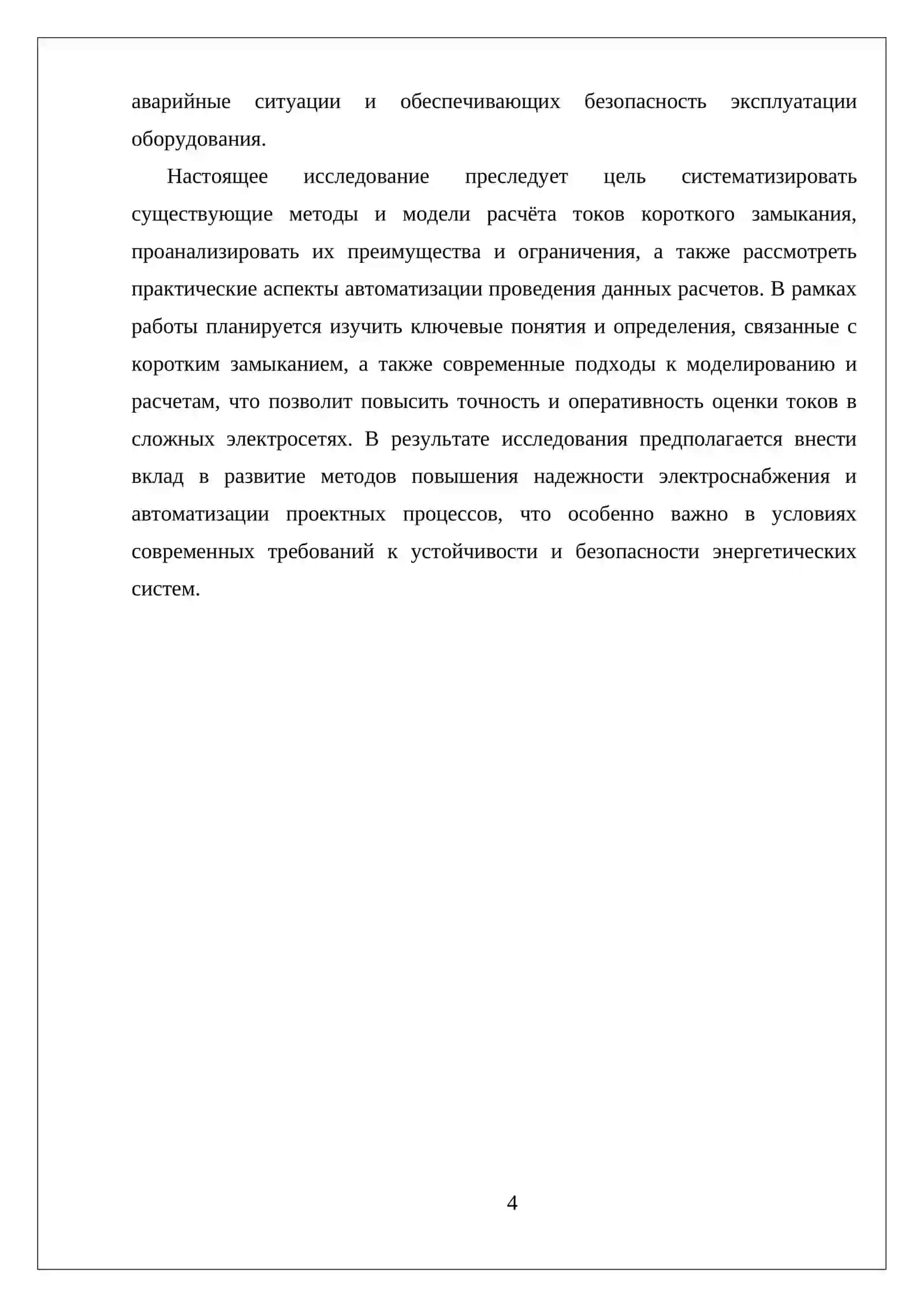 аварийные ситуации и обеспечивающих безопасность эксплуатации оборудования.

Настоящее исследование преследует цель систематизировать существующие методы и модели расчёта токов короткого замыкания, проанализировать их преимущества и ограничения, а также рассмотреть практические аспекты автоматизации проведения данных расчетов. В рамках работы планируется изучить ключевые понятия и определения, связанные с коротким замыканием, а также современные подходы к моделированию и расчетам, что позволит повысить точность и оперативность оценки токов в сложных электросетях. В результате исследования предполагается внести вклад в развитие методов повышения надежности электроснабжения и автоматизации проектных процессов, что особенно важно в условиях современных требований к устойчивости и безопасности энергетических систем.

4